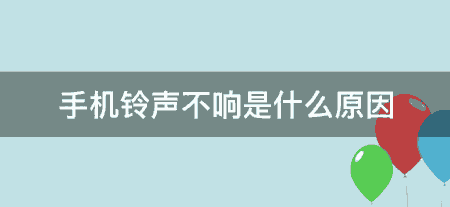 手机铃声不响是什么原因